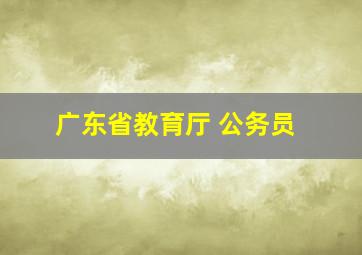 广东省教育厅 公务员